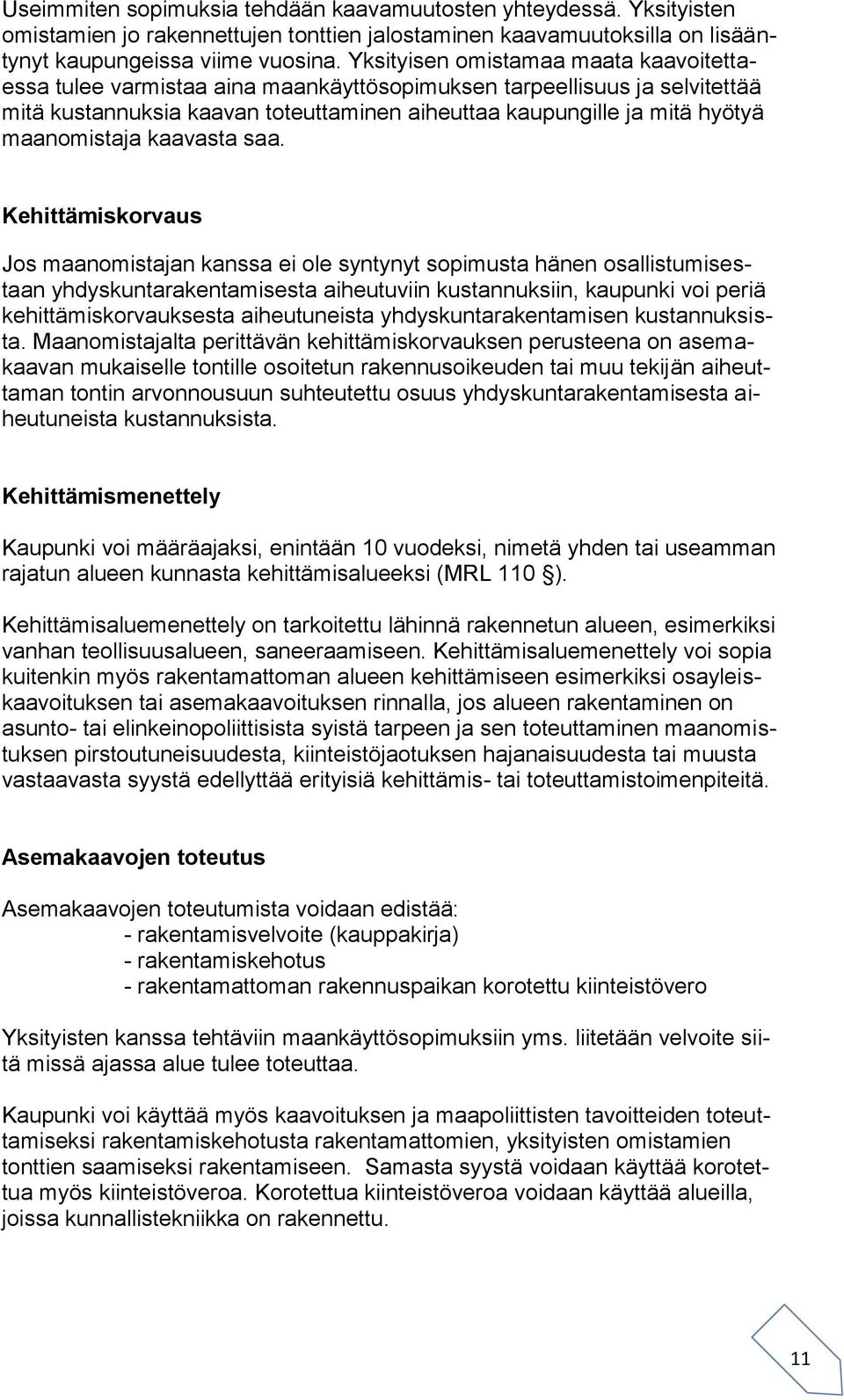 Useimmiten sopimuksia tehdään kaavamuutosten yhteydessä. Yksityisten omistamien jo rakennettujen tonttien jalostaminen kaavamuutoksilla on lisääntynyt kaupungeissa viime vuosina. Yksityisen omistamaa maata kaavoitettaessa tulee varmistaa aina maankäyttösopimuksen tarpeellisuus ja selvitettää mitä kustannuksia kaavan toteuttaminen aiheuttaa kaupungille ja mitä hyötyä maanomistaja kaavasta saa.

Kehittämiskorvaus

Jos maanomistajan kanssa ei ole syntynyt sopimusta hänen osallistumisestaan yhdyskuntarakentamisesta aiheutuviin kustannuksiin, kaupunki voi periä kehittämiskorvauksesta aiheutuneista yhdyskuntarakentamisen kustannuksista. Maanomistajalta perittävän kehittämiskorvauksen perusteena on asemakaavan mukaiselle tontille osoitetun rakennusoikeuden tai muu tekijän aiheuttaman tontin arvonnousuun suhteutettu osuus yhdyskuntarakentamisesta aiheutuneista kustannuksista.

Kehittämismenettely

Kaupunki voi määräajaksi, enintään 10 vuodeksi, nimetä yhden tai useamman rajatun alueen kunnasta kehittämisalueeksi (MRL 110 §).

Kehittämisaluemenettely on tarkoitettu lähinnä rakennetun alueen, esimerkiksi vanhan teollisuusalueen, saneeraamiseen. Kehittämisaluemenettely voi sopia kuitenkin myös rakentamattoman alueen kehittämiseen esimerkiksi osayleiskaavoituksen tai asemakaavoituksen rinnalla, jos alueen rakentaminen on asunto- tai elinkeinopoliittisista syistä tarpeen ja sen toteuttaminen maanomistuksen pirstoutuneisuudesta, kiinteistöjaotuksen hajanaisuudesta tai muusta vastaavasta syystä edellyttää erityisiä kehittämis- tai toteuttamistoimenpiteitä.

Asemakaavojen toteutus

Asemakaavojen toteutumista voidaan edistää:
- rakentamisvelvoite (kauppakirja)
- rakentamiskehotus
- rakentamattoman rakennuspaikan korotettu kiinteistövero

Yksityisten kanssa tehtäviin maankäyttösopimuksiin yms. liitetään velvoite siitä missä ajassa alue tulee toteuttaa.

Kaupunki voi käyttää myös kaavoituksen ja maapoliittisten tavoitteiden toteuttamiseksi rakentamiskehotusta rakentamattomien, yksityisten omistamien tonttien saamiseksi rakentamiseen. Samasta syystä voidaan käyttää korotettua myös kiinteistöveroa. Korotettua kiinteistöveroa voidaan käyttää alueilla, joissa kunnallistekniikka on rakennettu.

11